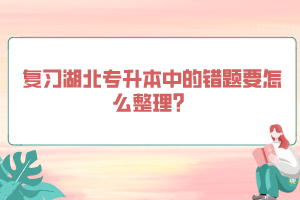 复习湖北专升本中的错题要怎么整理？